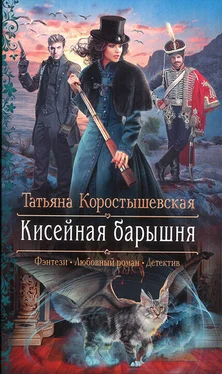 Татьяна Коростышевская

Кисейная барышня

Фэнтези • Любовный роман • Детектив